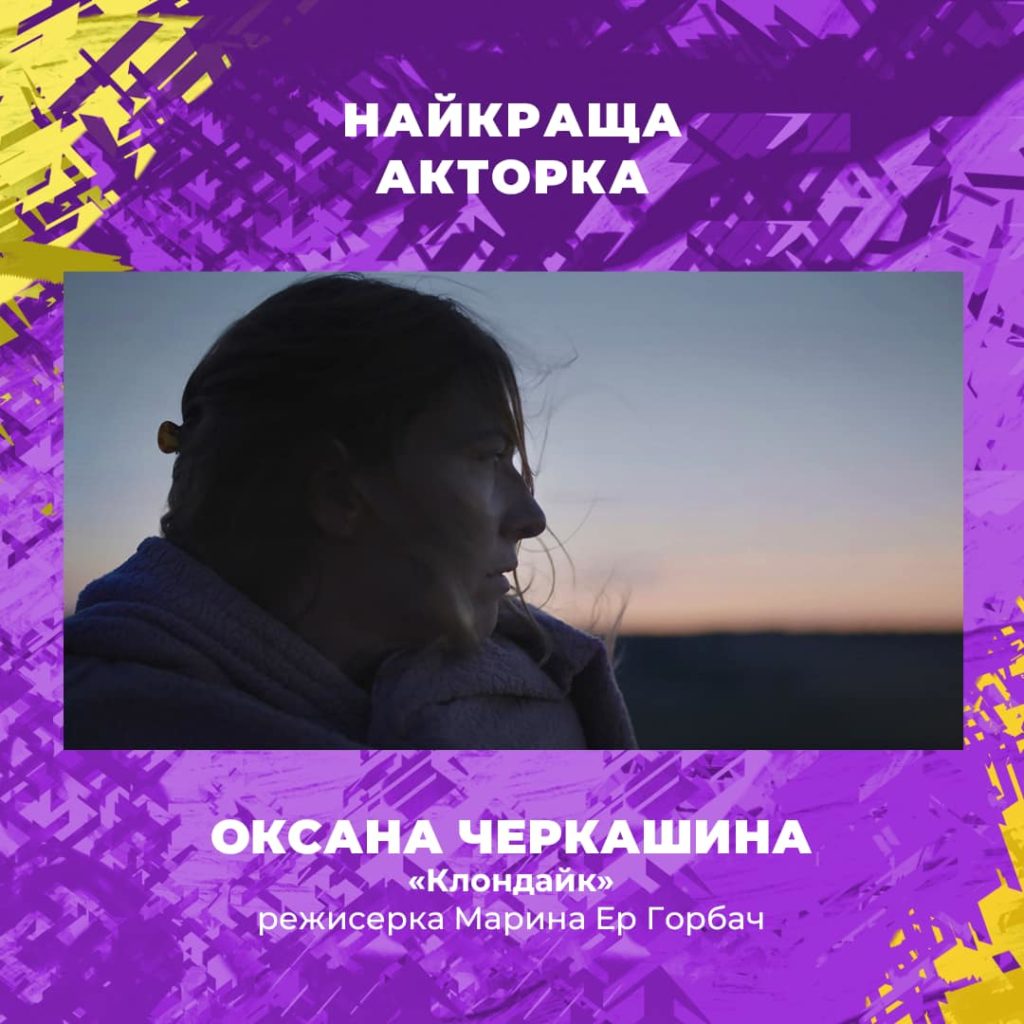 НАЙКРАЩА АКТОРКА

ОКСАНА ЧЕРКАШИНА
«Клондайк»
режисерка Марина Ер Горбач